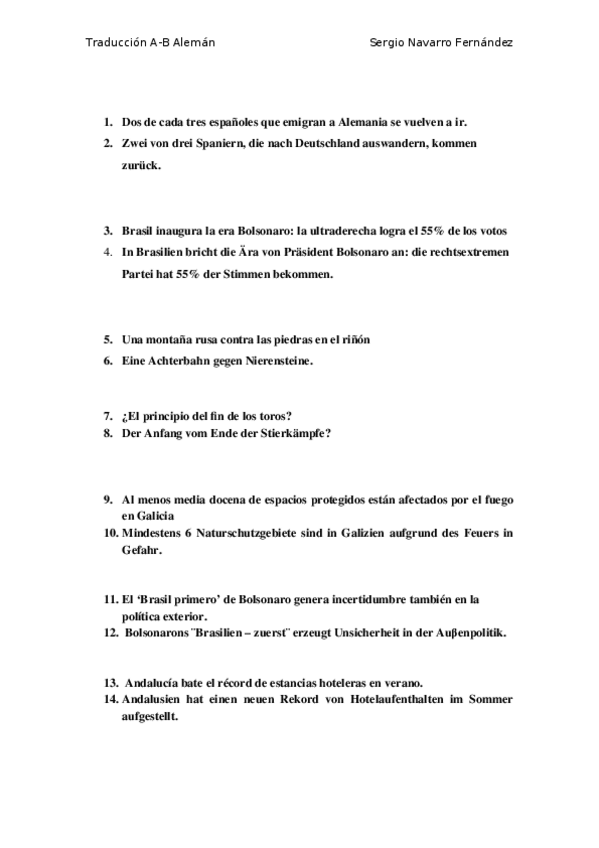 Traducción A-B Alemán Sergio Navarro Fernández

1. Dos de cada tres españoles que emigran a Alemania se vuelven a ir.
2. Zwei von drei Spaniern, die nach Deutschland auswandern, kommen zurück.

3. Brasil inaugura la era Bolsonaro: la ultraderecha logra el 55% de los votos
4. In Brasilien bricht die Ära von Präsident Bolsonaro an: die rechtsextremen Partei hat 55% der Stimmen bekommen.

5. Una montaña rusa contra las piedras en el riñón
6. Eine Achterbahn gegen Nierensteine.

7. ¿El principio del fin de los toros?
8. Der Anfang vom Ende der Stierkämpfe?

9. Al menos media docena de espacios protegidos están afectados por el fuego en Galicia
10. Mindestens 6 Naturschutzgebiete sind in Galizien aufgrund des Feuers in Gefahr.

11. El 'Brasil primero' de Bolsonaro genera incertidumbre también en la política exterior.
12. Bolsonarons "Brasilien – zuerst" erzeugt Unsicherheit in der Auβenpolitik.

13. Andalucía bate el récord de estancias hoteleras en verano.
14. Andalusien hat einen neuen Rekord von Hotelaufenthalten im Sommer aufgestellt.